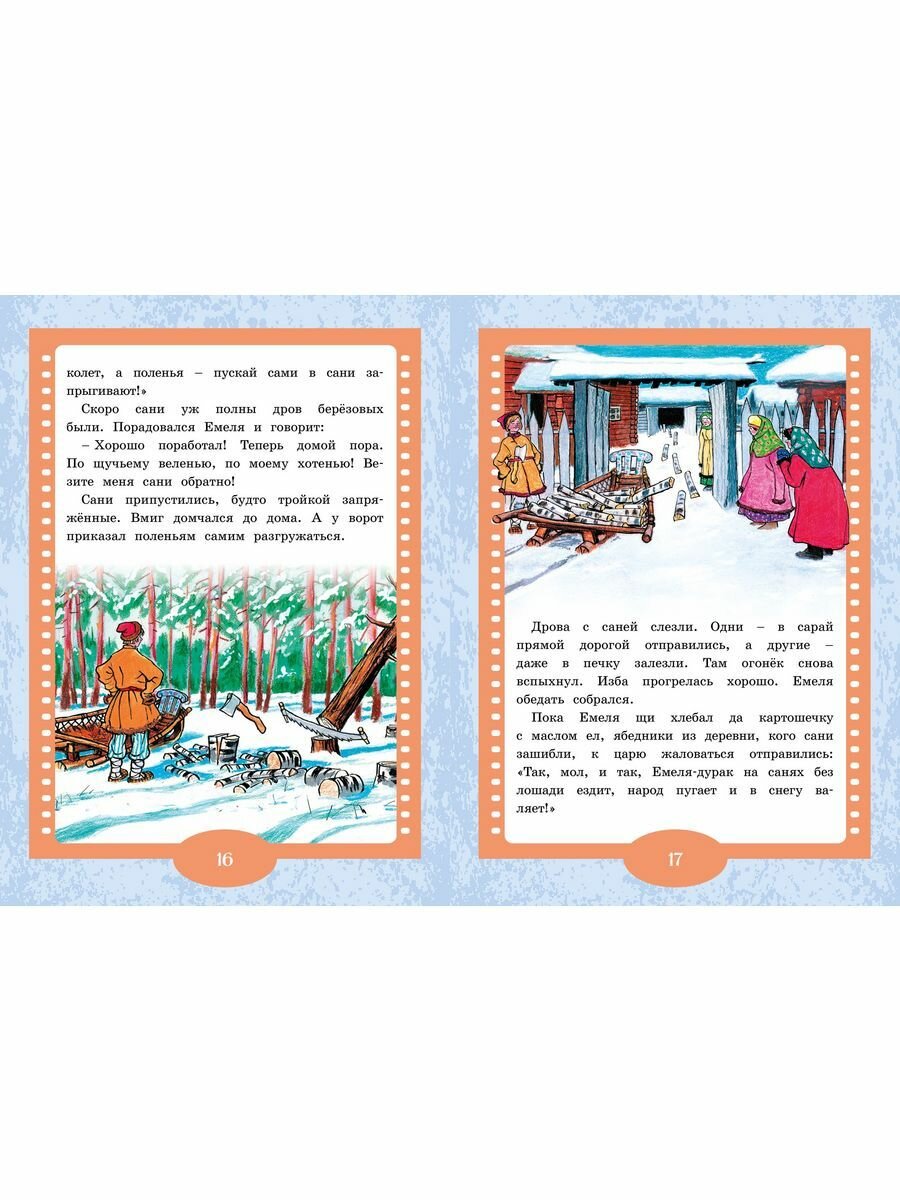 колет, а поленья – пускай сами в сани запрыгивают!»

Скоро сани уж полны дров берёзовых были. Порадовался Емеля и говорит:

– Хорошо поработал! Теперь домой пора. По щучьему веленью, по моему хотенью! Везите меня сани обратно!

Сани припустились, будто тройкой запряжённые. Вмиг домчался до дома. А у ворот приказал поленьям самим разгружаться.

16

Дрова с саней слезли. Одни – в сарай прямой дорогой отправились, а другие – даже в печку залезли. Там огонёк снова вспыхнул. Изба прогрелась хорошо. Емеля обедать собрался.

Пока Емеля щи хлебал да картошечку с маслом ел, ябедники из деревни, кого сани зашибли, к царю жаловаться отправились: «Так, мол, и так, Емеля-дурак на санях без лошади ездит, народ пугает и в снегу валяет!»

17